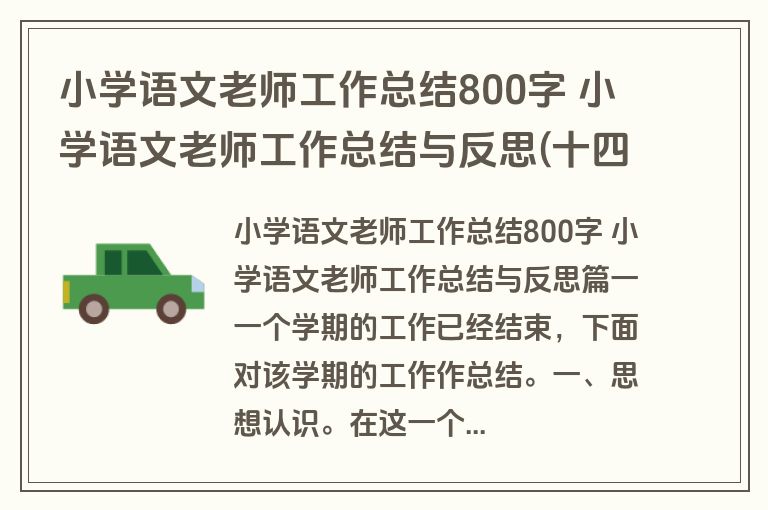 小学语文老师工作总结800字 小学语文老师工作总结与反思(十四

小学语文老师工作总结800字 小学语文老师工作总结与反思篇一 一个学期的工作已经结束，下面对该学期的工作作总结。一、思想认识。在这一个...